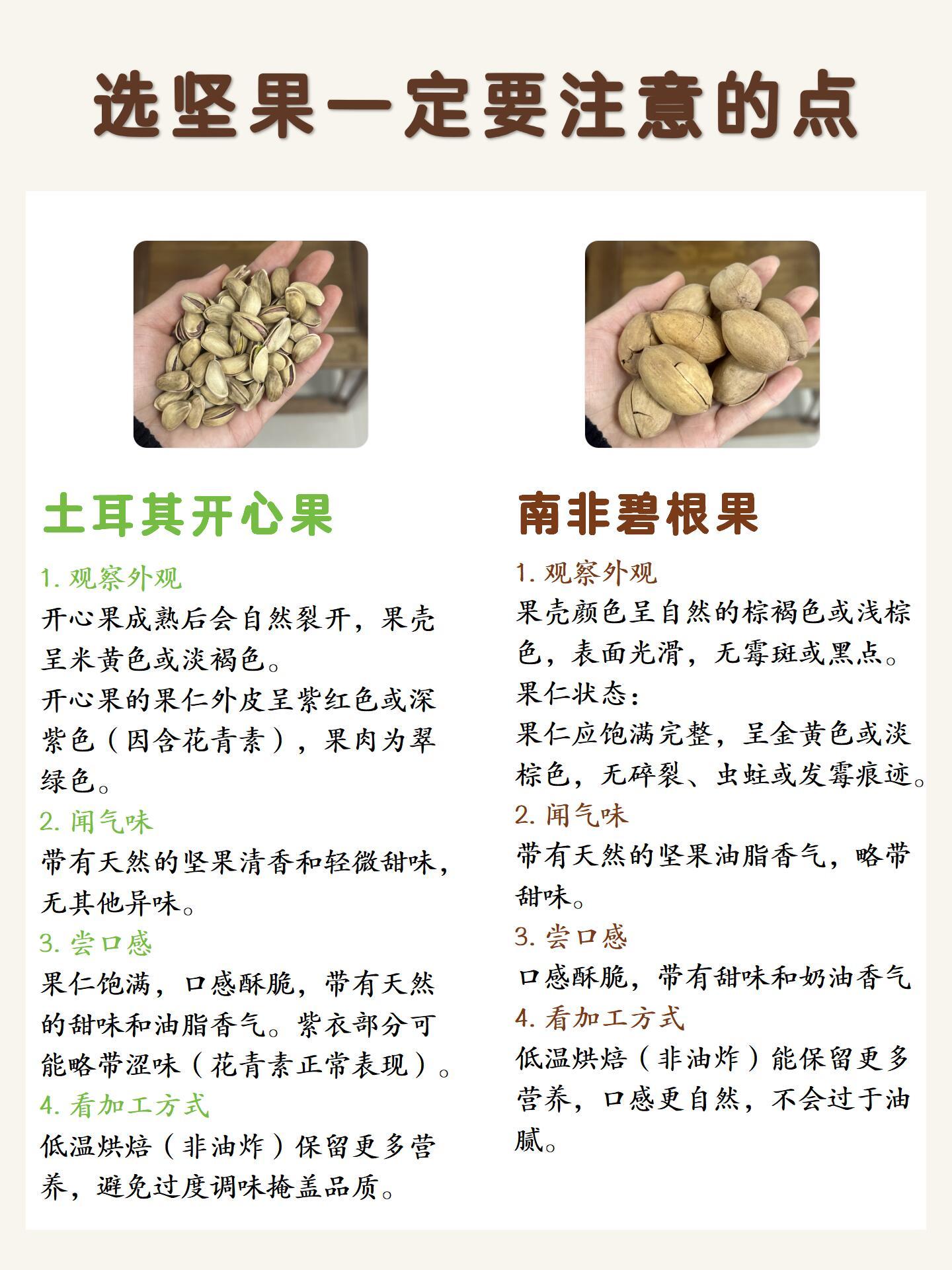 选坚果一定要注意的点

土耳其开心果

1.观察外观

开心果成熟后会自然裂开，果壳呈米黄色或淡褐色。

开心果的果仁外皮呈紫红色或深紫色（因含花青素），果肉为翠绿色。

2.闻气味

带有天然的坚果清香和轻微甜味，无其他异味。

3.尝口感

果仁饱满，口感酥脆，带有天然的甜味和油脂香气。紫衣部分可能略带涩味（花青素正常表现）。

4.看加工方式

低温烘焙（非油炸）保留更多营养，避免过度调味掩盖品质。

南非碧根果

1.观察外观

果壳颜色呈自然的棕褐色或浅棕色，表面光滑，无霉斑或黑点。

果仁状态：

果仁应饱满完整，呈金黄色或淡棕色，无碎裂、虫蛀或发霉痕迹。

2.闻气味

带有天然的坚果油脂香气，略带甜味。

3.尝口感

口感酥脆，带有甜味和奶油香气

4.看加工方式

低温烘焙（非油炸）能保留更多营养，口感更自然，不会过于油腻。